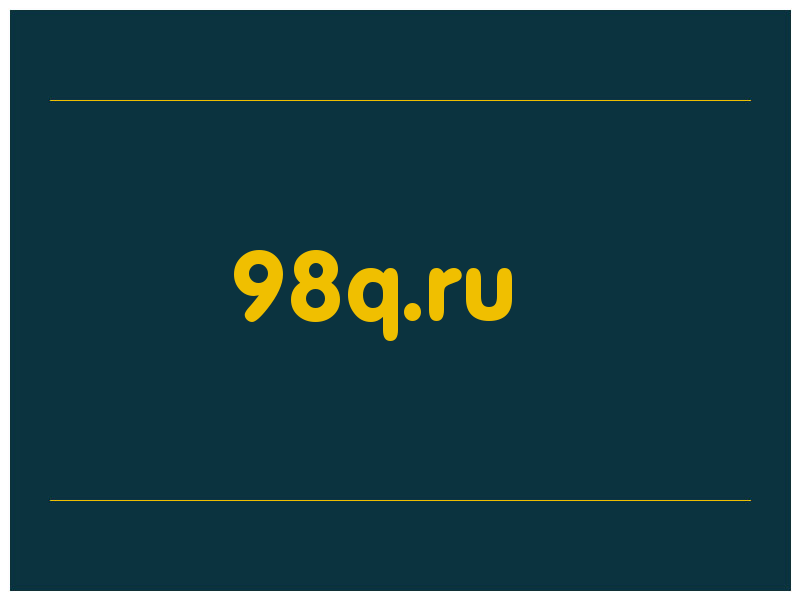 98q.ru